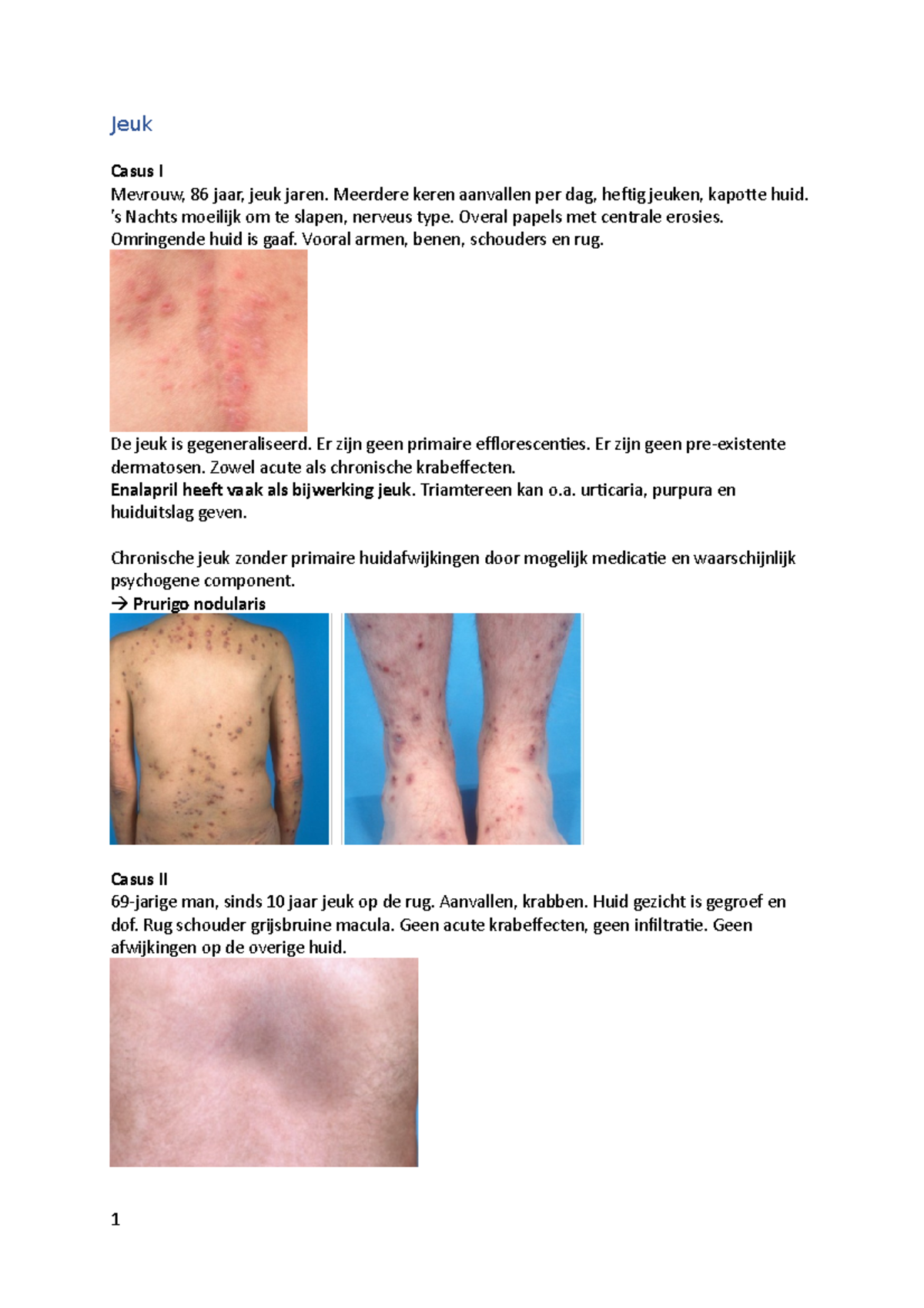 Jeuk

Casus I
Mevrouw, 86 jaar, jeuk jaren. Meerdere keren aanvallen per dag, heftig jeuken, kapotte huid. 's Nachts moeilijk om te slapen, nerveus type. Overal papels met centrale erosies. Omringende huid is gaaf. Vooral armen, benen, schouders en rug.

De jeuk is gegeneraliseerd. Er zijn geen primaire efflorescenties. Er zijn geen pre-existente dermatosen. Zowel acute als chronische krabeffecten.
Enalapril heeft vaak als bijwerking jeuk. Triamtereen kan o.a. urticaria, purpura en huiduitslag geven.

Chronische jeuk zonder primaire huidafwijkingen door mogelijk medicatie en waarschijnlijk psychogene component.
→ Prurigo nodularis

Casus II
69-jarige man, sinds 10 jaar jeuk op de rug. Aanvallen, krabben. Huid gezicht is gegroef en dof. Rug schouder grijsbruine macula. Geen acute krabeffecten, geen infiltratie. Geen afwijkingen op de overige huid.

1